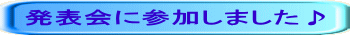 発表会に参加しました♪